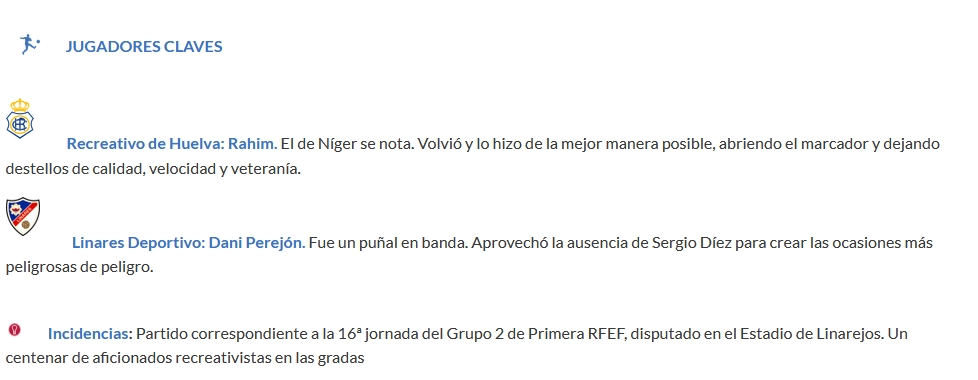 JUGADORES CLAVES

Recreativo de Huelva: Rahim. El de Níger se nota. Volvió y lo hizo de la mejor manera posible, abriendo el marcador y dejando destellos de calidad, velocidad y veteranía.

Linares Deportivo: Dani Perejón. Fue un puñal en banda. Aprovechó la ausencia de Sergio Díez para crear las ocasiones más peligrosas de peligro.

Incidencias: Partido correspondiente a la 16ª jornada del Grupo 2 de Primera RFEF, disputado en el Estadio de Linarejos. Un centenar de aficionados recreativistas en las gradas